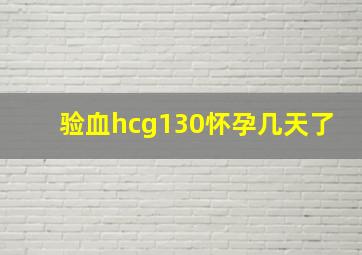 验血hcg130怀孕几天了